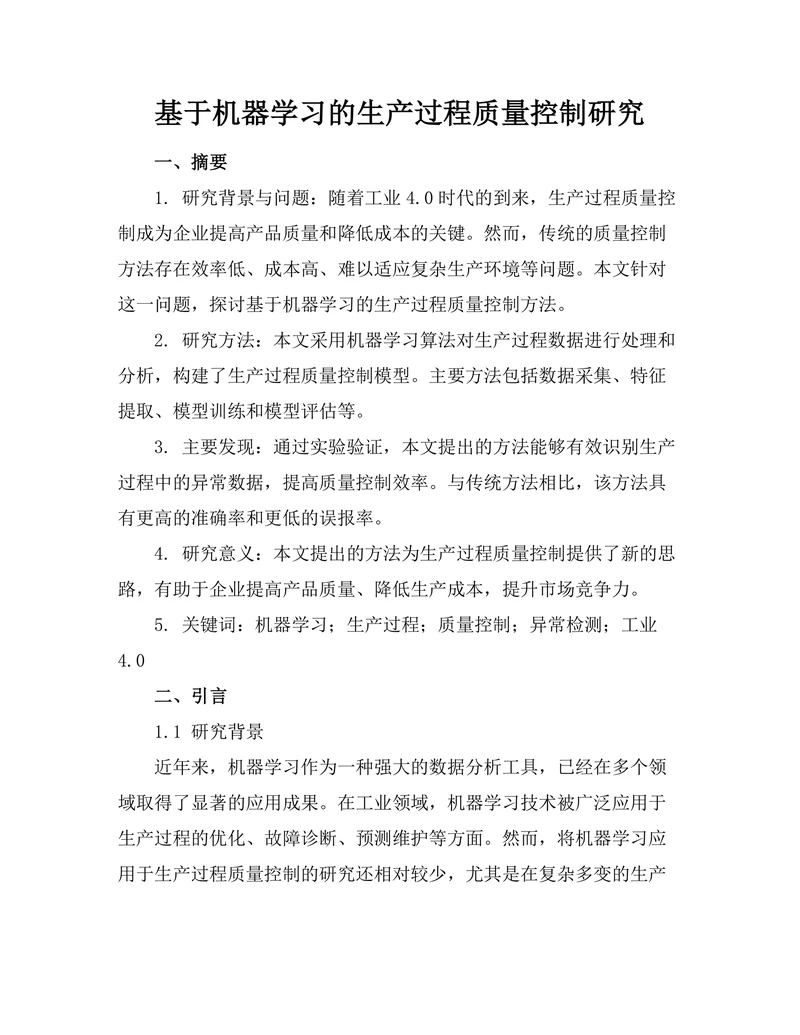 基于机器学习的生产过程质量控制研究

一、摘要

1. 研究背景与问题：随着工业 4.0 时代的到来，生产过程质量控制成为企业提高产品质量和降低成本的关键。然而，传统的质量控制方法存在效率低、成本高、难以适应复杂生产环境等问题。本文针对这一问题，探讨基于机器学习的生产过程质量控制方法。

2. 研究方法：本文采用机器学习算法对生产过程数据进行处理和分析，构建了生产过程质量控制模型。主要方法包括数据采集、特征提取、模型训练和模型评估等。

3. 主要发现：通过实验验证，本文提出的方法能够有效识别生产过程中的异常数据，提高质量控制效率。与传统方法相比，该方法具有更高的准确率和更低的误报率。

4. 研究意义：本文提出的方法为生产过程质量控制提供了新的思路，有助于企业提高产品质量、降低生产成本，提升市场竞争力。

5. 关键词：机器学习；生产过程；质量控制；异常检测；工业 4.0

二、引言

1.1 研究背景

近年来，机器学习作为一种强大的数据分析工具，已经在多个领域取得了显著的应用成果。在工业领域，机器学习技术被广泛应用于生产过程的优化、故障诊断、预测维护等方面。然而，将机器学习应用于生产过程质量控制的研究还相对较少，尤其是在复杂多变的生产